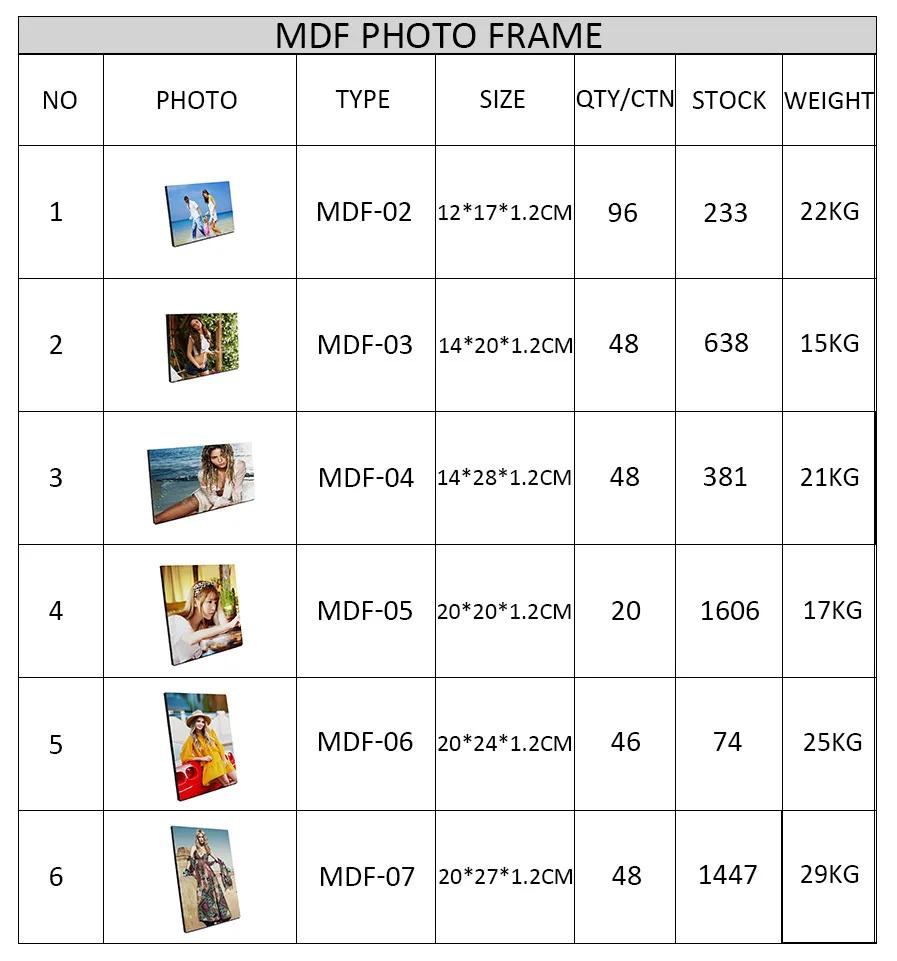 MDF PHOTO FRAME

| NO | PHOTO | TYPE | SIZE | QTY/CTN | STOCK | WEIGHT |
|---|---|---|---|---|---|---|
| 1 | | MDF-02 | 12*17*1.2CM | 96 | 233 | 22KG |
| 2 | | MDF-03 | 14*20*1.2CM | 48 | 638 | 15KG |
| 3 | | MDF-04 | 14*28*1.2CM | 48 | 381 | 21KG |
| 4 | | MDF-05 | 20*20*1.2CM | 20 | 1606 | 17KG |
| 5 | | MDF-06 | 20*24*1.2CM | 46 | 74 | 25KG |
| 6 | | MDF-07 | 20*27*1.2CM | 48 | 1447 | 29KG |